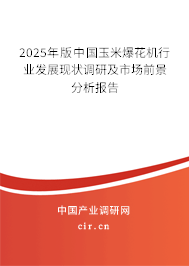 2025年版中国玉米爆花机行业发展现状调研及市场前景分析报告

中国产业调研网

cir.cn